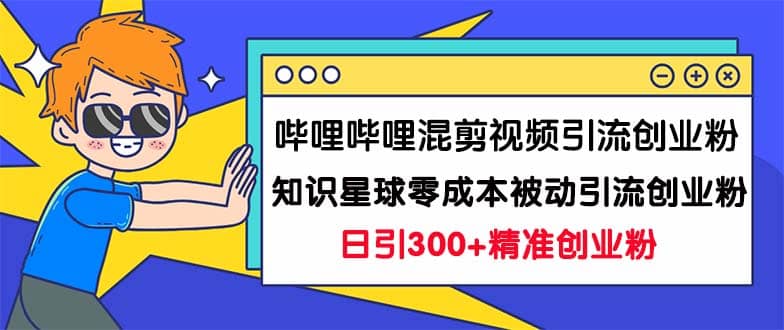 哔哩哔哩混剪视频引流创业粉
知识星球零成本被动引流创业粉
日引300+精准创业粉